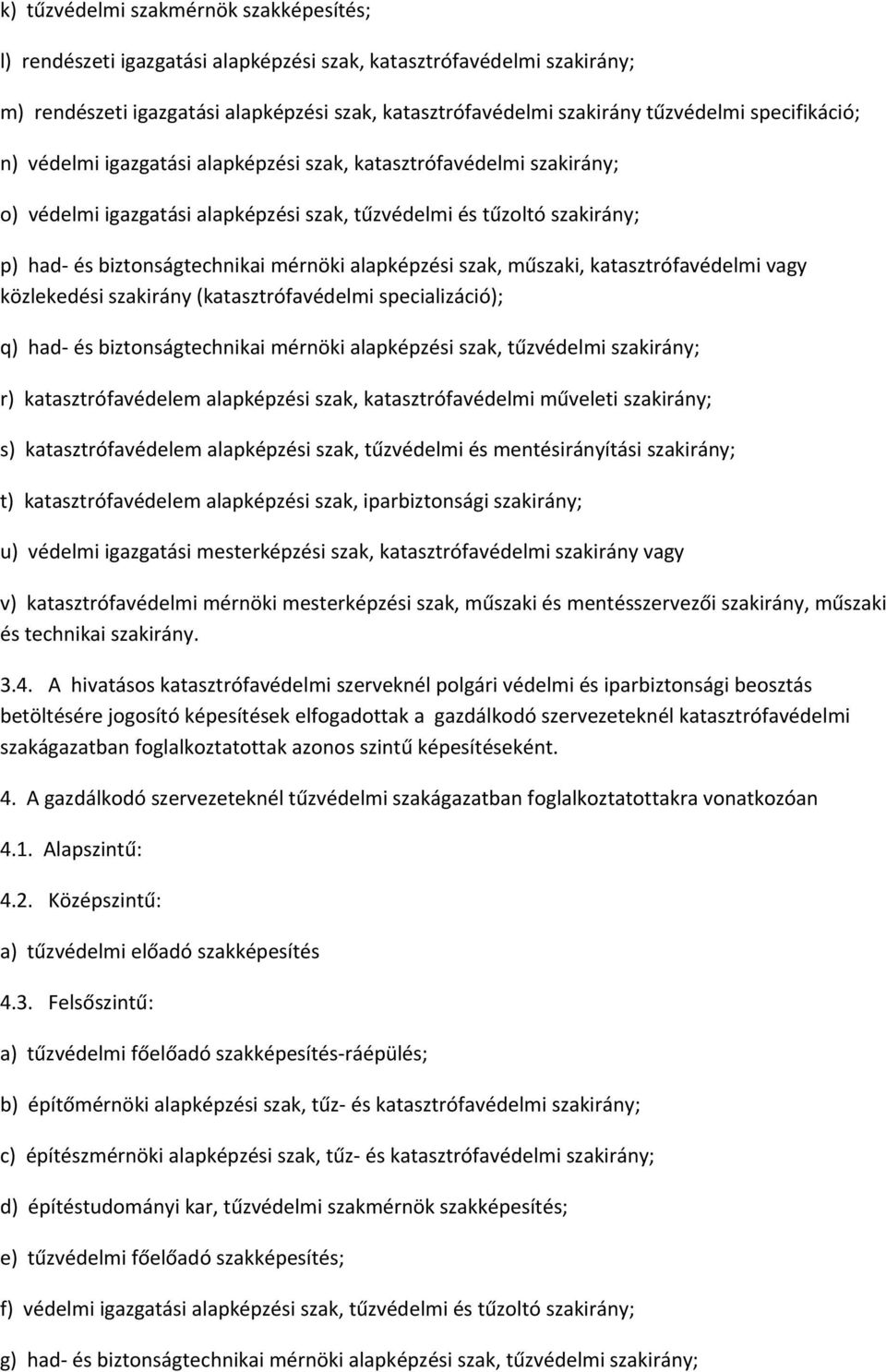 k) tűzvédelmi szakmérnök szakképesítés;

l) rendészeti igazgatási alapképzési szak, katasztrófavédelmi szakirány;

m) rendészeti igazgatási alapképzési szak, katasztrófavédelmi szakirány tűzvédelmi specifikáció;

n) védelmi igazgatási alapképzési szak, katasztrófavédelmi szakirány;

o) védelmi igazgatási alapképzési szak, tűzvédelmi és tűzoltó szakirány;

p) had- és biztonságtechnikai mérnöki alapképzési szak, műszaki, katasztrófavédelmi vagy közlekedési szakirány (katasztrófavédelmi specializáció);

q) had- és biztonságtechnikai mérnöki alapképzési szak, tűzvédelmi szakirány;

r) katasztrófavédelem alapképzési szak, katasztrófavédelmi műveleti szakirány;

s) katasztrófavédelem alapképzési szak, tűzvédelmi és mentésirányítási szakirány;

t) katasztrófavédelem alapképzési szak, iparbiztonsági szakirány;

u) védelmi igazgatási mesterképzési szak, katasztrófavédelmi szakirány vagy

v) katasztrófavédelmi mérnöki mesterképzési szak, műszaki és mentésszervezői szakirány, műszaki és technikai szakirány.

3.4. A hivatásos katasztrófavédelmi szerveknél polgári védelmi és iparbiztonsági beosztás betöltésére jogosító képesítések elfogadottak a gazdálkodó szervezeteknél katasztrófavédelmi szakágazatban foglalkoztatottak azonos szintű képesítéseként.

4. A gazdálkodó szervezeteknél tűzvédelmi szakágazatban foglalkoztatottakra vonatkozóan

4.1. Alapszintű:

4.2. Középszintű:

a) tűzvédelmi előadó szakképesítés

4.3. Felsőszintű:

a) tűzvédelmi főelőadó szakképesítés-ráépülés;

b) építőmérnöki alapképzési szak, tűz- és katasztrófavédelmi szakirány;

c) építészmérnöki alapképzési szak, tűz- és katasztrófavédelmi szakirány;

d) építéstudományi kar, tűzvédelmi szakmérnök szakképesítés;

e) tűzvédelmi főelőadó szakképesítés;

f) védelmi igazgatási alapképzési szak, tűzvédelmi és tűzoltó szakirány;

g) had- és biztonságtechnikai mérnöki alapképzési szak, tűzvédelmi szakirány;